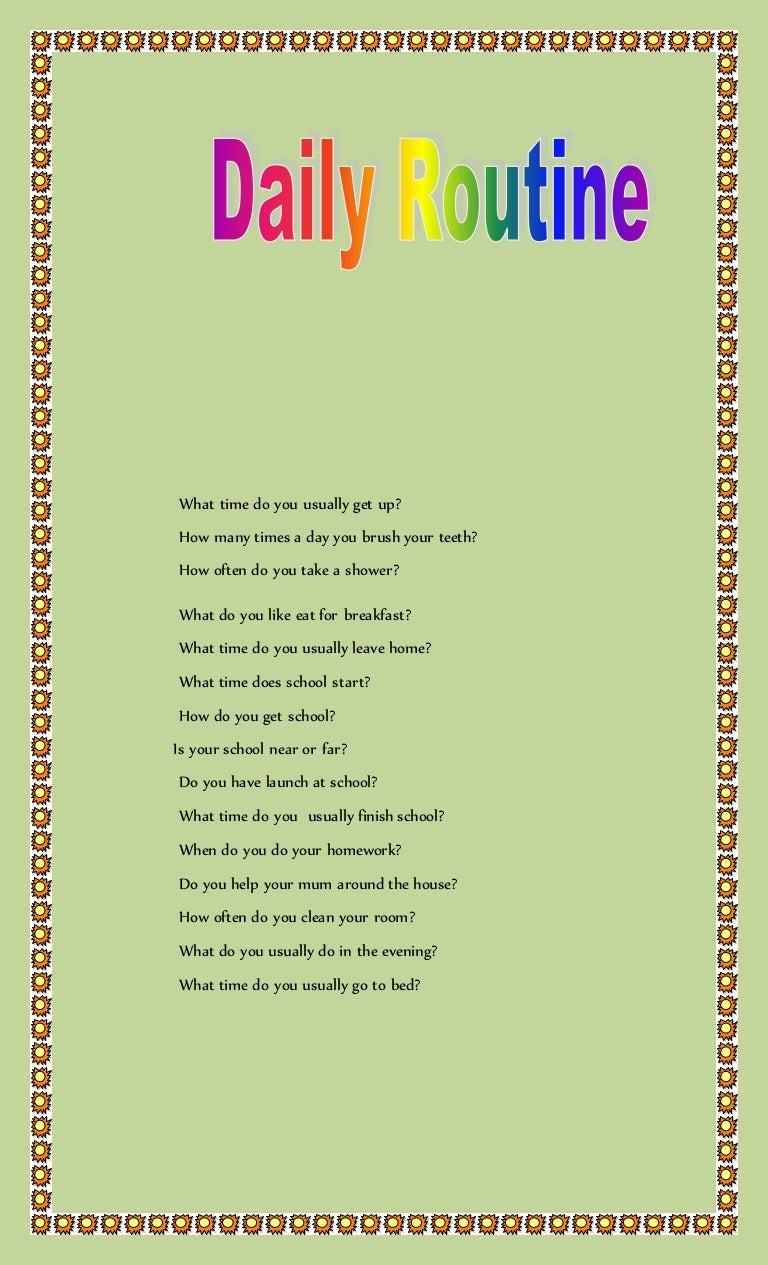 Daily Routine

What time do you usually get up?

How many times a day you brush your teeth?

How often do you take a shower?

What do you like eat for breakfast?

What time do you usually leave home?

What time does school start?

How do you get school?

Is your school near or far?

Do you have launch at school?

What time do you usually finish school?

When do you do your homework?

Do you help your mum around the house?

How often do you clean your room?

What do you usually do in the evening?

What time do you usually go to bed?